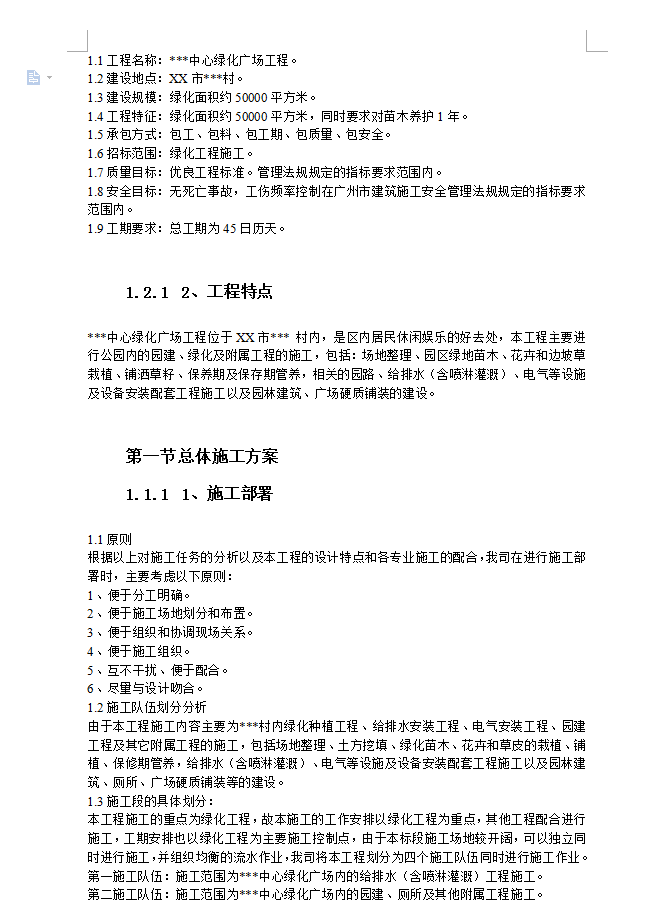 1.1 工程名称：***中心绿化广场工程。
1.2 建设地点：XX 市***村。
1.3 建设规模：绿化面积约 50000 平方米。
1.4 工程特征：绿化面积约 50000 平方米，同时要求对苗木养护 1 年。
1.5 承包方式：包工、包料、包工期、包质量、包安全。
1.6 招标范围：绿化工程施工。
1.7 质量目标：优良工程标准。管理法规规定的指标要求范围内。
1.8 安全目标：无死亡事故，工伤频率控制在广州市建筑施工安全管理法规规定的指标要求范围内。
1.9 工期要求：总工期为 45 日历天。

1.2.1 2、工程特点

***中心绿化广场工程位于 XX 市*** 村内，是区内居民休闲娱乐的好去处，本工程主要进行公园内的园建、绿化及附属工程的施工，包括：场地整理、园区绿地苗木、花卉和边坡草栽植、铺洒草籽、保养期及保存期管养，相关的园路、给排水（含喷淋灌溉）、电气等设施及设备安装配套工程施工以及园林建筑、广场硬质铺装的建设。

第一节总体施工方案

1.1.1 1、施工部署

1.1 原则
根据以上对施工任务的分析以及本工程的设计特点和各专业施工的配合，我司在进行施工部署时，主要考虑以下原则：
1、便于分工明确。
2、便于施工场地划分和布置。
3、便于组织和协调现场关系。
4、便于施工组织。
5、互不干扰、便于配合。
6、尽量与设计吻合。
1.2 施工队伍划分分析
由于本工程施工内容主要为***村内绿化种植工程、给排水安装工程、电气安装工程、园建工程及其它附属工程的施工，包括场地整理、土方挖填、绿化苗木、花卉和草皮的栽植、铺植、保修期管养，给排水（含喷淋灌溉）、电气等设施及设备安装配套工程施工以及园林建筑、厕所、广场硬质铺装等的建设。
1.3 施工段的具体划分：
本工程施工的重点为绿化工程，故本施工的工作安排以绿化工程为重点，其他工程配合进行施工，工期安排也以绿化工程为主要施工控制点，由于本标段施工场地较开阔，可以独立同时进行施工，并组织均衡的流水作业，我司将本工程划分为四个施工队伍同时进行施工作业。
第一施工队伍：施工范围为***中心绿化广场内的给排水（含喷淋灌溉）工程施工。
第二施工队伍：施工范围为***中心绿化广场内的园建、厕所及其他附属工程施工。